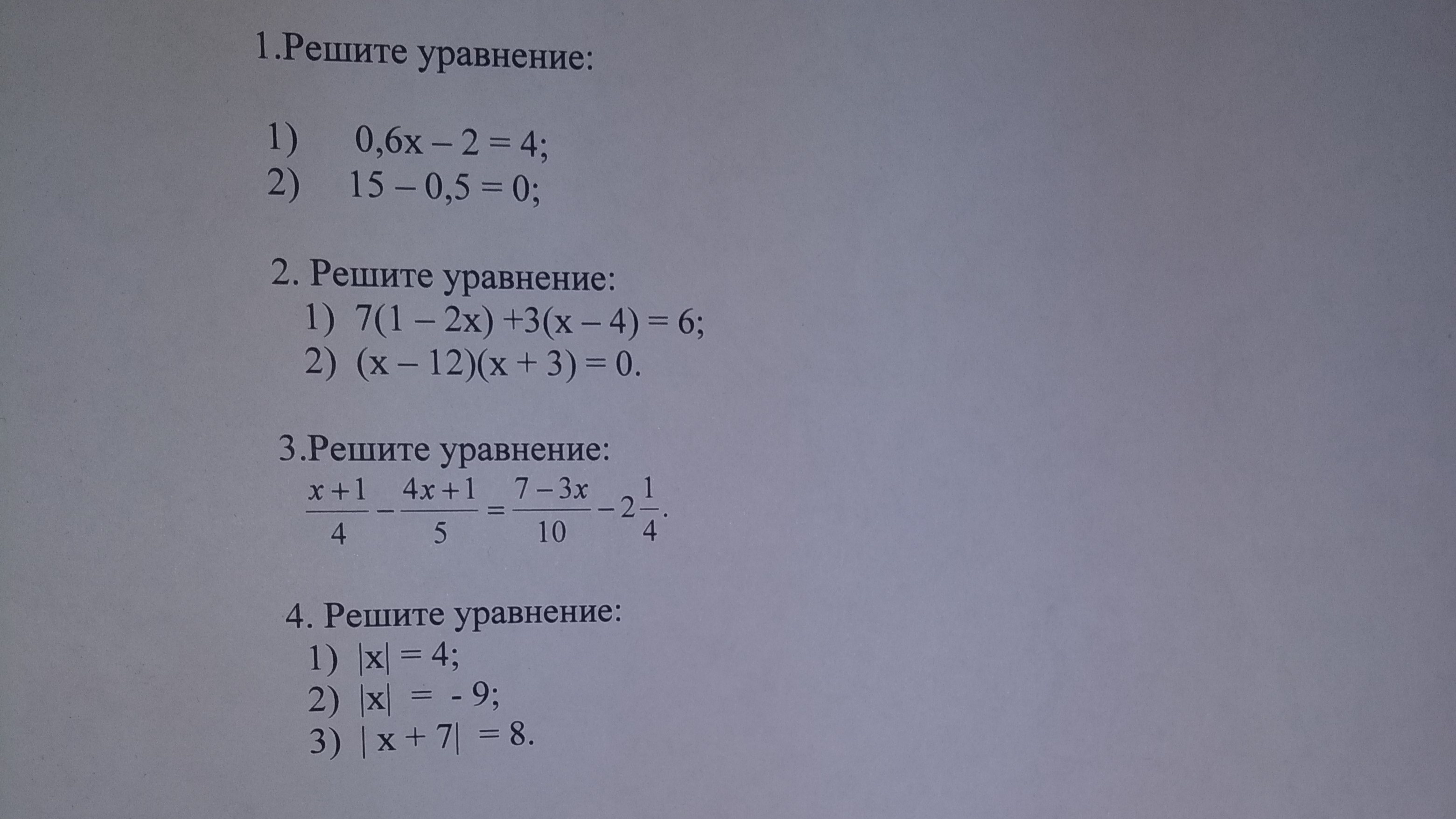 1.Решите уравнение:

1) $0,6x - 2 = 4$;
2) $15 - 0,5 = 0$;

2. Решите уравнение:
1) $7(1 - 2x) + 3(x - 4) = 6$;
2) $(x - 12)(x + 3) = 0$.

3.Решите уравнение:
$\frac{x+1}{4} - \frac{4x+1}{5} = \frac{7-3x}{10} - 2\frac{1}{4}$.

4. Решите уравнение:
1) $|x| = 4$;
2) $|x| = -9$;
3) $|x + 7| = 8$.